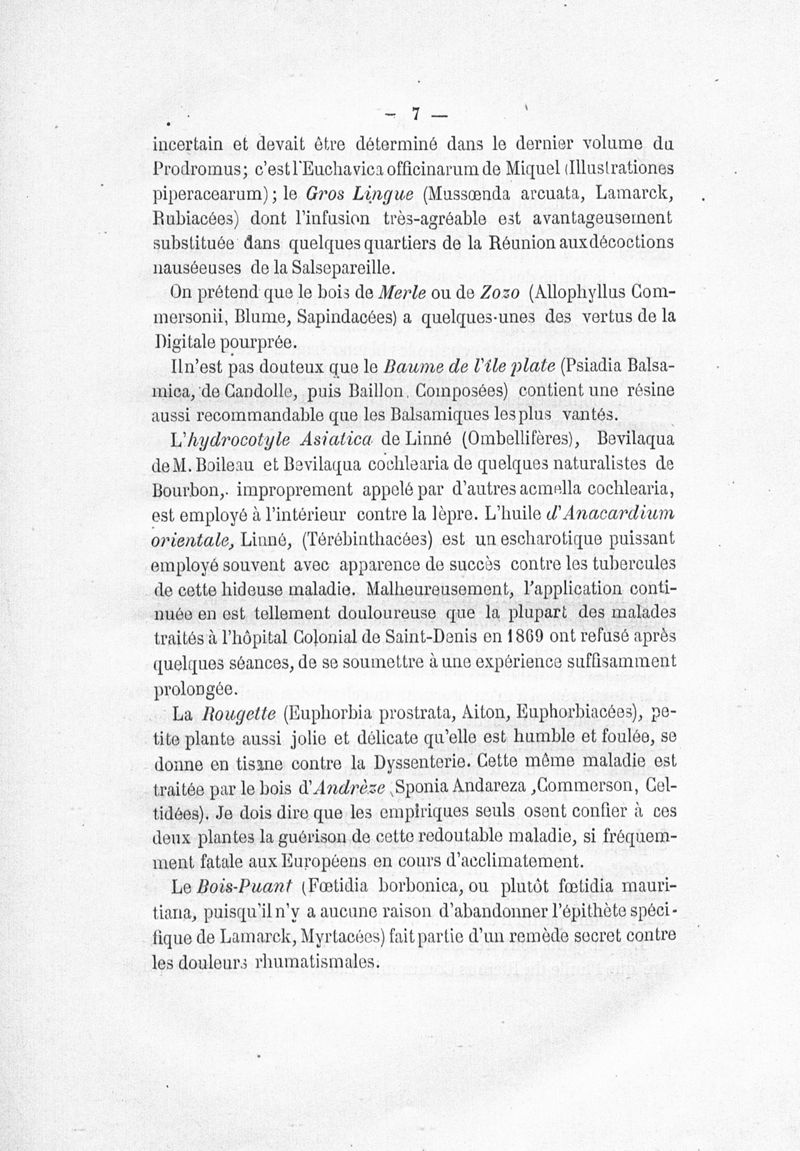 — 7 —

incertain et devait être déterminé dans le dernier volume du Prodromus; c'est l'Euchavica officinarum de Miquel (Illustrationes piperacearum); le Gros Lingue (Mussœnda arcuata, Lamarck, Rubiacées) dont l'infusion très-agréable est avantageusement substituée dans quelques quartiers de la Réunion aux décoctions nauséeuses de la Salsepareille.

On prétend que le bois de Merle ou de Zozo (Allophyllus Commersonii, Blume, Sapindacées) a quelques-unes des vertus de la Digitale pourprée.

Il n'est pas douteux que le Baume de l'île plate (Psiadia Balsamica, de Candolle, puis Baillon, Composées) contient une résine aussi recommandable que les Balsamiques les plus vantés.

L'hydrocotyle Asiatica de Linné (Ombellifères), Bevilaqua de M. Boileau et Bevilaqua cochlearia de quelques naturalistes de Bourbon, improprement appelé par d'autres acmella cochlearia, est employé à l'intérieur contre la lèpre. L'huile d'Anacardium orientale, Linné, (Térébinthacées) est un escharotique puissant employé souvent avec apparence de succès contre les tubercules de cette hideuse maladie. Malheureusement, l'application continuée en est tellement douloureuse que la plupart des malades traités à l'hôpital Colonial de Saint-Denis en 1869 ont refusé après quelques séances, de se soumettre à une expérience suffisamment prolongée.

La Rougette (Euphorbia prostrata, Aiton, Euphorbiacées), petite plante aussi jolie et délicate qu'elle est humble et foulée, se donne en tisane contre la Dyssenterie. Cette même maladie est traitée par le bois d'Andrèze (Sponia Andareza, Commerson, Celtidées). Je dois dire que les empiriques seuls osent confier à ces deux plantes la guérison de cette redoutable maladie, si fréquemment fatale aux Européens en cours d'acclimatement.

Le Bois-Puant (Fœtidia borbonica, ou plutôt fœtidia mauritiana, puisqu'il n'y a aucune raison d'abandonner l'épithète spécifique de Lamarck, Myrtacées) fait partie d'un remède secret contre les douleurs rhumatismales.